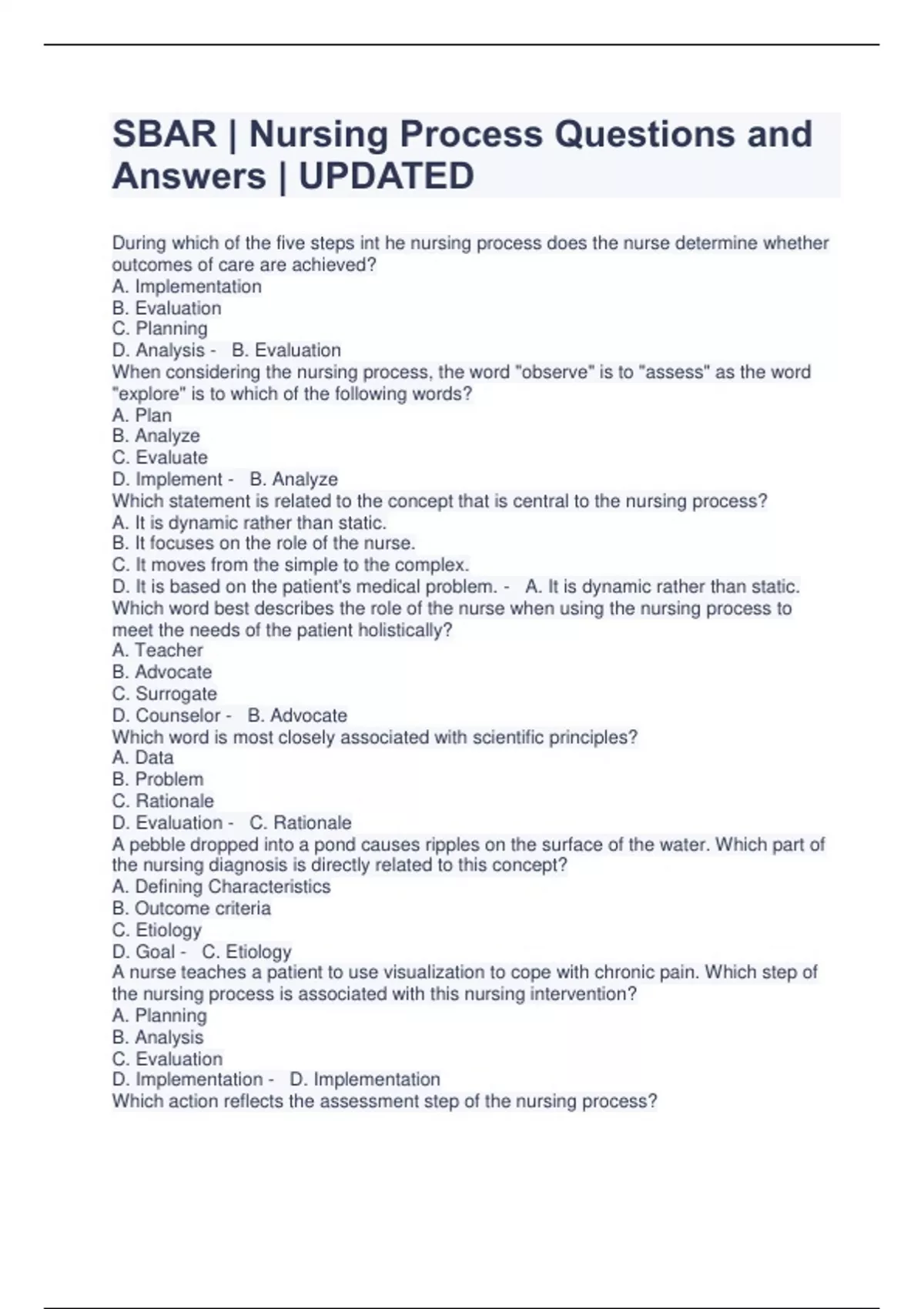 SBAR | Nursing Process Questions and Answers | UPDATED

During which of the five steps int he nursing process does the nurse determine whether outcomes of care are achieved?
A. Implementation
B. Evaluation
C. Planning
D. Analysis - B. Evaluation
When considering the nursing process, the word "observe" is to "assess" as the word "explore" is to which of the following words?
A. Plan
B. Analyze
C. Evaluate
D. Implement - B. Analyze
Which statement is related to the concept that is central to the nursing process?
A. It is dynamic rather than static.
B. It focuses on the role of the nurse.
C. It moves from the simple to the complex.
D. It is based on the patient's medical problem. - A. It is dynamic rather than static.
Which word best describes the role of the nurse when using the nursing process to meet the needs of the patient holistically?
A. Teacher
B. Advocate
C. Surrogate
D. Counselor - B. Advocate
Which word is most closely associated with scientific principles?
A. Data
B. Problem
C. Rationale
D. Evaluation - C. Rationale
A pebble dropped into a pond causes ripples on the surface of the water. Which part of the nursing diagnosis is directly related to this concept?
A. Defining Characteristics
B. Outcome criteria
C. Etiology
D. Goal - C. Etiology
A nurse teaches a patient to use visualization to cope with chronic pain. Which step of the nursing process is associated with this nursing intervention?
A. Planning
B. Analysis
C. Evaluation
D. Implementation - D. Implementation
Which action reflects the assessment step of the nursing process?